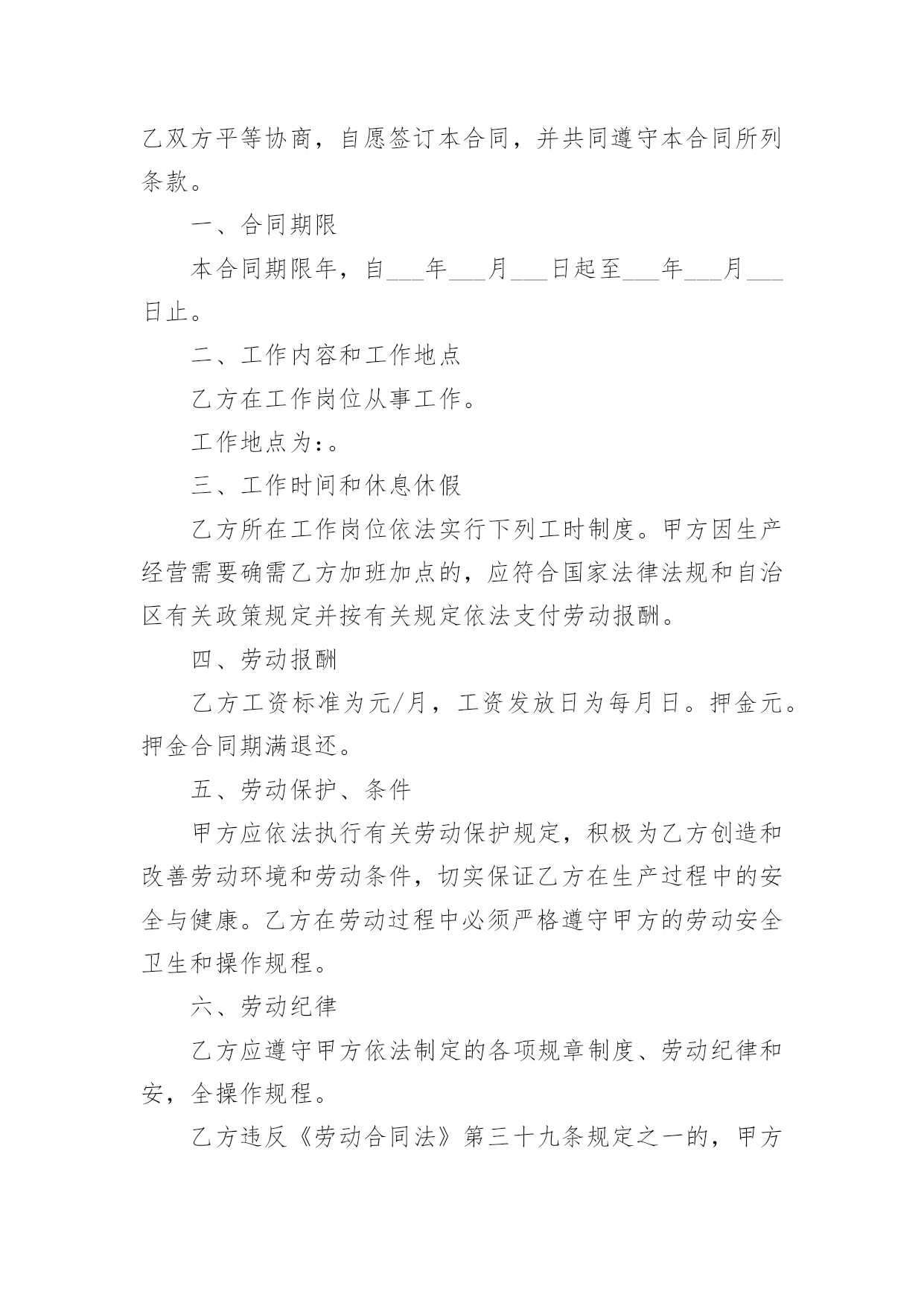 乙双方平等协商，自愿签订本合同，并共同遵守本合同所列条款。

一、合同期限

本合同期限年，自___年___月___日起至___年___月___日止。

二、工作内容和工作地点

乙方在工作岗位从事工作。

工作地点为:。

三、工作时间和休息休假

乙方所在工作岗位依法实行下列工时制度。甲方因生产经营需要确需乙方加班加点的，应符合国家法律法规和自治区有关政策规定并按有关规定依法支付劳动报酬。

四、劳动报酬

乙方工资标准为元/月，工资发放日为每月日。押金元。押金合同期满退还。

五、劳动保护、条件

甲方应依法执行有关劳动保护规定，积极为乙方创造和改善劳动环境和劳动条件，切实保证乙方在生产过程中的安全与健康。乙方在劳动过程中必须严格遵守甲方的劳动安全卫生和操作规程。

六、劳动纪律

乙方应遵守甲方依法制定的各项规章制度、劳动纪律和安，全操作规程。

乙方违反《劳动合同法》第三十九条规定之一的，甲方